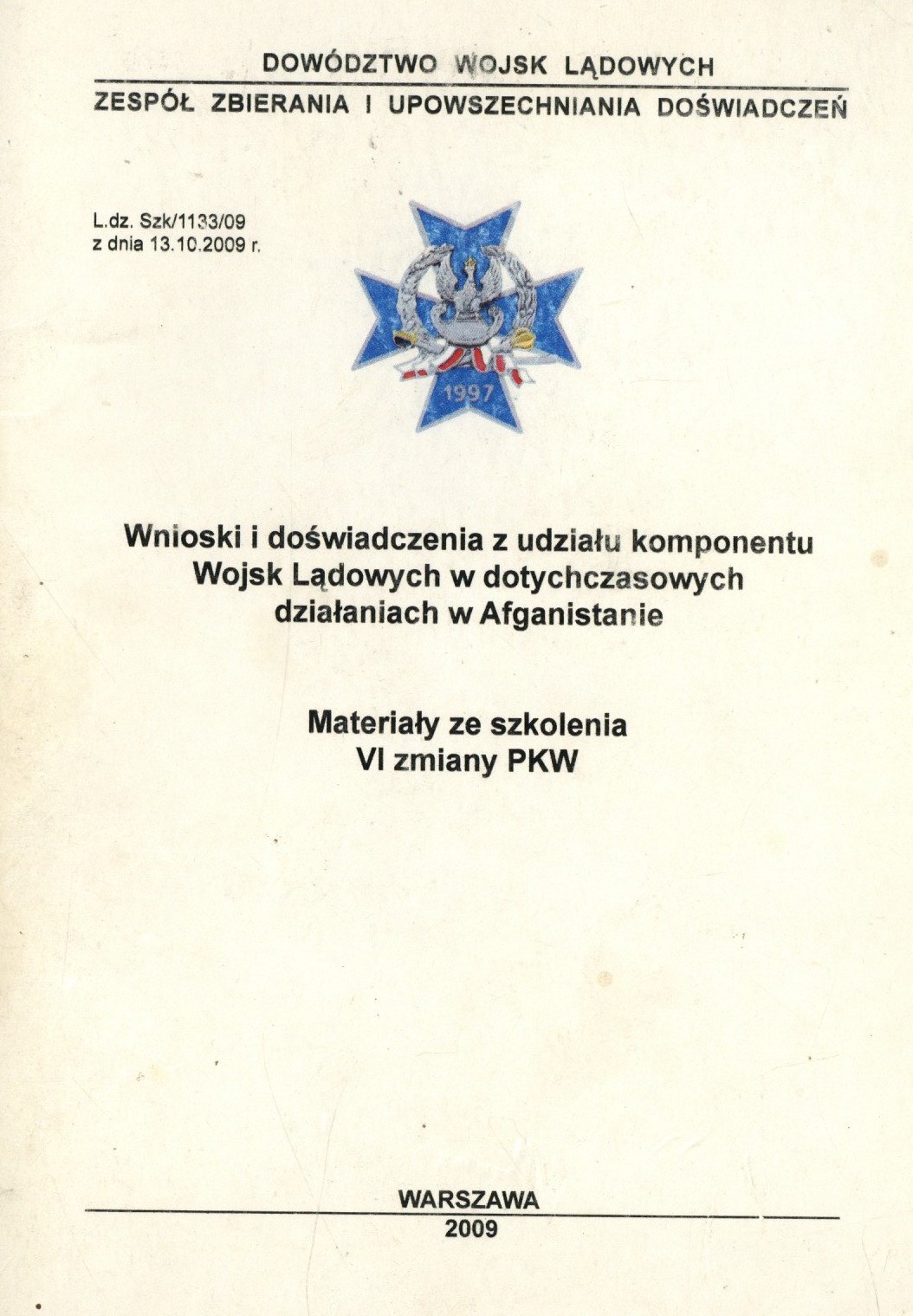 DOWÓDZTWO WOJSK LĄDOWYCH

ZESPÓŁ ZBIERANIA I UPOWSZECHNIANIA DOŚWIADCZEŃ

L.dz. Szk/1133/09
z dnia 13.10.2009 r.

1997

Wnioski i doświadczenia z udziału komponentu Wojsk Lądowych w dotychczasowych działaniach w Afganistanie

Materiały ze szkolenia
VI zmiany PKW

WARSZAWA
2009